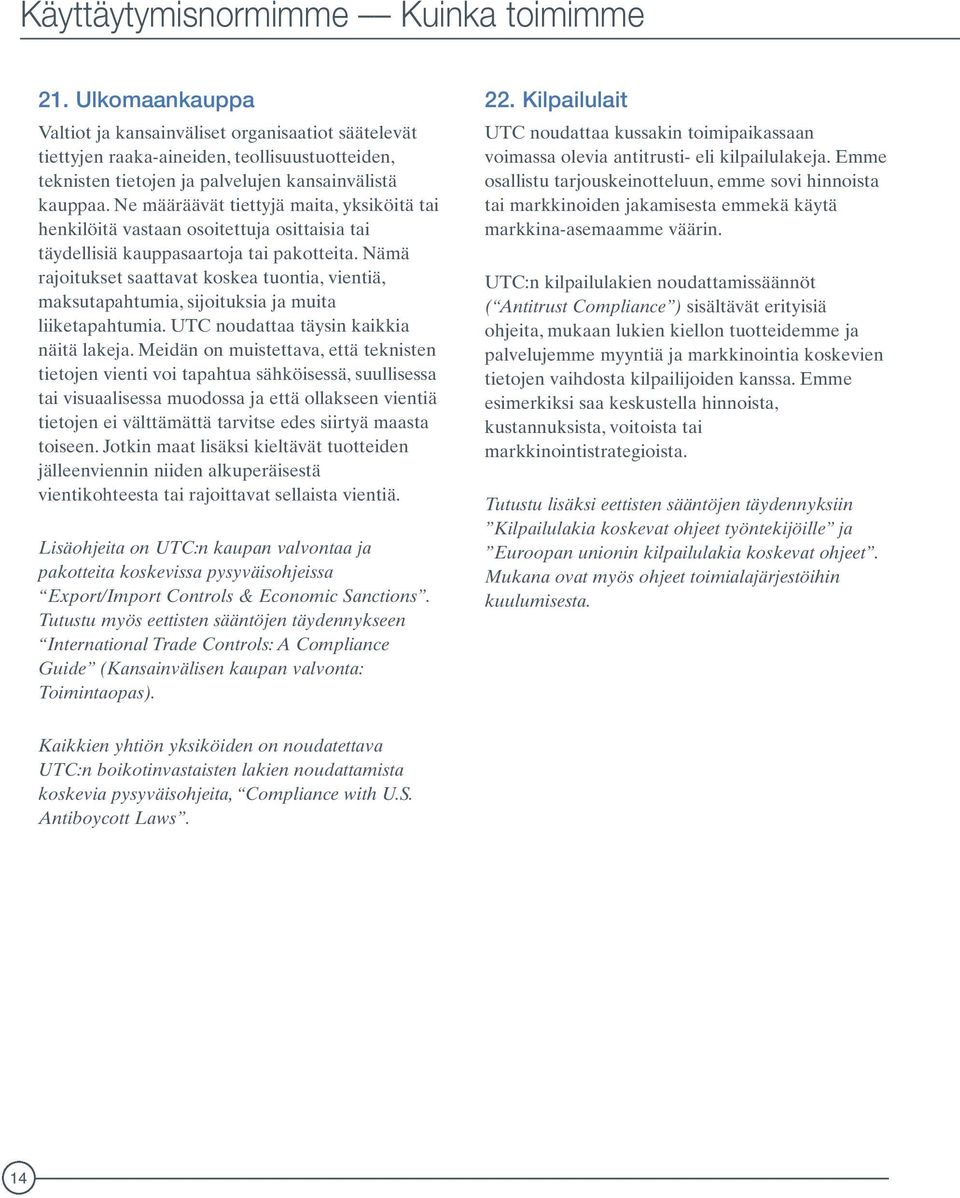 Käyttäytymisnormimme — Kuinka toimimme

21. Ulkomaankauppa

Valtiot ja kansainväliset organisaatiot säätelevät tiettyjen raaka-aineiden, teollisuustuotteiden, teknisten tietojen ja palvelujen kansainvälistä kauppaa. Ne määräävät tiettyjä maita, yksiköitä tai henkilöitä vastaan osoitettuja osittaisia tai täydellisiä kauppasaartoja tai pakotteita. Nämä rajoitukset saattavat koskea tuontia, vientiä, maksutapahtumia, sijoituksia ja muita liiketapahtumia. UTC noudattaa täysin kaikkia näitä lakeja. Meidän on muistettava, että teknisten tietojen vienti voi tapahtua sähköisessä, suullisessa tai visuaalisessa muodossa ja että ollakseen vientiä tietojen ei välttämättä tarvitse edes siirtyä maasta toiseen. Jotkin maat lisäksi kieltävät tuotteiden jälleenviennin niiden alkuperäisestä vientikohteesta tai rajoittavat sellaista vientiä.

Lisäohjeita on UTC:n kaupan valvontaa ja pakotteita koskevissa pysyväisohjeissa “Export/Import Controls & Economic Sanctions”. Tutustu myös eettisten sääntöjen täydennykseen “International Trade Controls: A Compliance Guide” (Kansainvälisen kaupan valvonta: Toimintaopas).

Kaikkien yhtiön yksiköiden on noudatettava UTC:n boikotinvastaisten lakien noudattamista koskevia pysyväisohjeita, “Compliance with U.S. Antiboycott Laws”.

22. Kilpailulait

UTC noudattaa kussakin toimipaikassaan voimassa olevia antitrusti- eli kilpailulakeja. Emme osallistu tarjouskeinotteluun, emme sovi hinnoista tai markkinoiden jakamisesta emmekä käytä markkina-asemaamme väärin.

UTC:n kilpailulakien noudattamissäännöt (“Antitrust Compliance”) sisältävät erityisiä ohjeita, mukaan lukien kiellon tuotteidemme ja palvelujemme myyntiä ja markkinointia koskevien tietojen vaihdosta kilpailijoiden kanssa. Emme esimerkiksi saa keskustella hinnoista, kustannuksista, voitoista tai markkinointistrategioista.

Tutustu lisäksi eettisten sääntöjen täydennyksiin ”Kilpailulakia koskevat ohjeet työntekijöille” ja ”Euroopan unionin kilpailulakia koskevat ohjeet”. Mukana ovat myös ohjeet toimialajärjestöihin kuulumisesta.

14